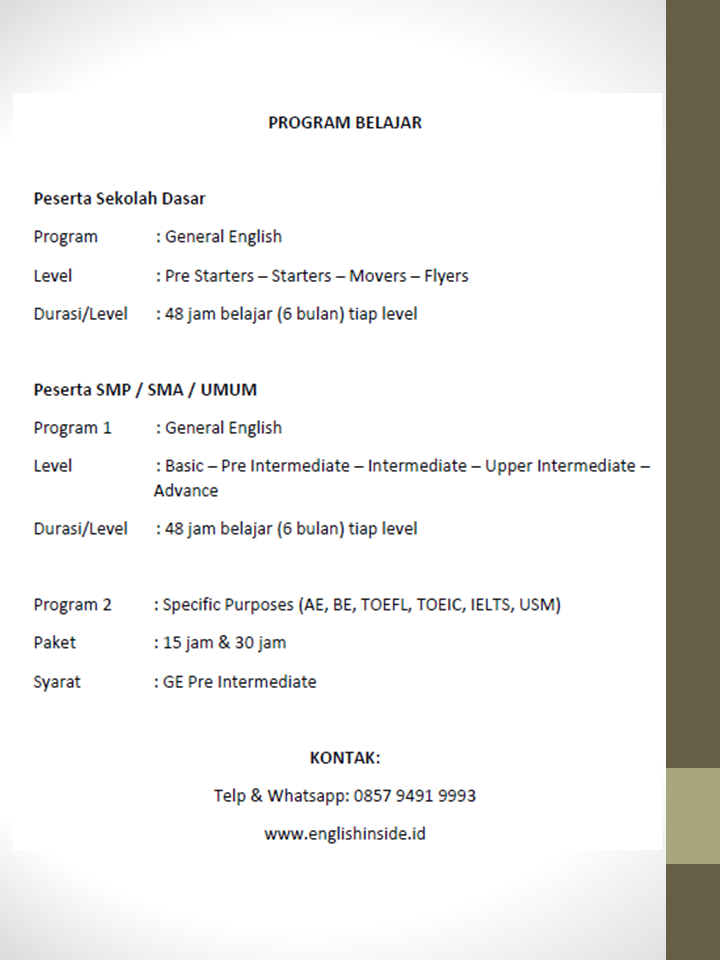 PROGRAM BELAJAR

Peserta Sekolah Dasar

Program : General English

Level : Pre Starters – Starters – Movers – Flyers

Durasi/Level : 48 jam belajar (6 bulan) tiap level

Peserta SMP / SMA / UMUM

Program 1 : General English

Level : Basic – Pre Intermediate – Intermediate – Upper Intermediate – Advance

Durasi/Level : 48 jam belajar (6 bulan) tiap level

Program 2 : Specific Purposes (AE, BE, TOEFL, TOEIC, IELTS, USM)

Paket : 15 jam & 30 jam

Syarat : GE Pre Intermediate

KONTAK:

Telp & Whatsapp: 0857 9491 9993

www.englishinside.id